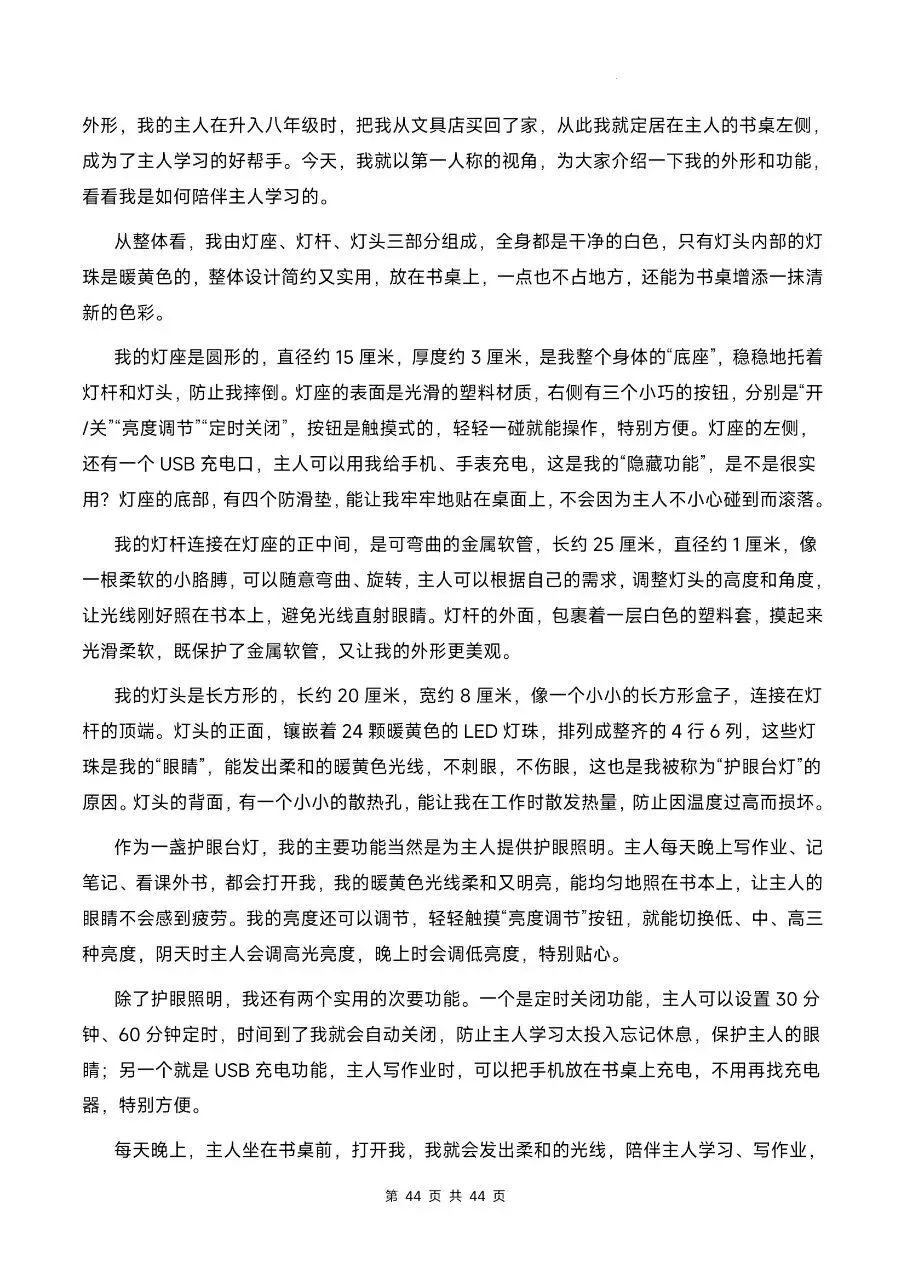 外形，我的主人在升入八年级时，把我从文具店买回了家，从此我就定居在主人的书桌左侧，成为了主人学习的好帮手。今天，我就以第一人称的视角，为大家介绍一下我的外形和功能，看看我是如何陪伴主人学习的。

从整体看，我由灯座、灯杆、灯头三部分组成，全身都是干净的白色，只有灯头内部的灯珠是暖黄色的，整体设计简约又实用，放在书桌上，一点也不占地方，还能为书桌增添一抹清新的色彩。

我的灯座是圆形的，直径约 15 厘米，厚度约 3 厘米，是我整个身体的“底座”，稳稳地托着灯杆和灯头，防止我摔倒。灯座的表面是光滑的塑料材质，右侧有三个小巧的按钮，分别是“开/关”“亮度调节”“定时关闭”，按钮是触摸式的，轻轻一碰就能操作，特别方便。灯座的左侧，还有一个 USB 充电口，主人可以用我给手机、手表充电，这是我的“隐藏功能”，是不是很实用？灯座的底部，有四个防滑垫，能让我牢牢地贴在桌面上，不会因为主人不小心碰到而滚落。

我的灯杆连接在灯座的正中间，是可弯曲的金属软管，长约 25 厘米，直径约 1 厘米，像一根柔软的小胳膊，可以随意弯曲、旋转，主人可以根据自己的需求，调整灯头的高度和角度，让光线刚好照在书本上，避免光线直射眼睛。灯杆的外面，包裹着一层白色的塑料套，摸起来光滑柔软，既保护了金属软管，又让我的外形更美观。

我的灯头是长方形的，长约 20 厘米，宽约 8 厘米，像一个小小的长方形盒子，连接在灯杆的顶端。灯头的正面，镶嵌着 24 颗暖黄色的 LED 灯珠，排列成整齐的 4 行 6 列，这些灯珠是我的“眼睛”，能发出柔和的暖黄色光线，不刺眼，不伤眼，这也是我被称为“护眼台灯”的原因。灯头的背面，有一个小小的散热孔，能让我在工作时散发热量，防止因温度过高而损坏。

作为一盏护眼台灯，我的主要功能当然是为主人提供护眼照明。主人每天晚上写作业、记笔记、看课外书，都会打开我，我的暖黄色光线柔和又明亮，能均匀地照在书本上，让主人的眼睛不会感到疲劳。我的亮度还可以调节，轻轻触摸“亮度调节”按钮，就能切换低、中、高三种亮度，阴天时主人会调高光亮度，晚上时会调低亮度，特别贴心。

除了护眼照明，我还有两个实用的次要功能。一个是定时关闭功能，主人可以设置 30 分钟、60 分钟定时，时间到了我就会自动关闭，防止主人学习太投入忘记休息，保护主人的眼睛；另一个就是 USB 充电功能，主人写作业时，可以把手机放在书桌上充电，不用再找充电器，特别方便。

每天晚上，主人坐在书桌前，打开我，我就会发出柔和的光线，陪伴主人学习、写作业，

第 44 页 共 44 页